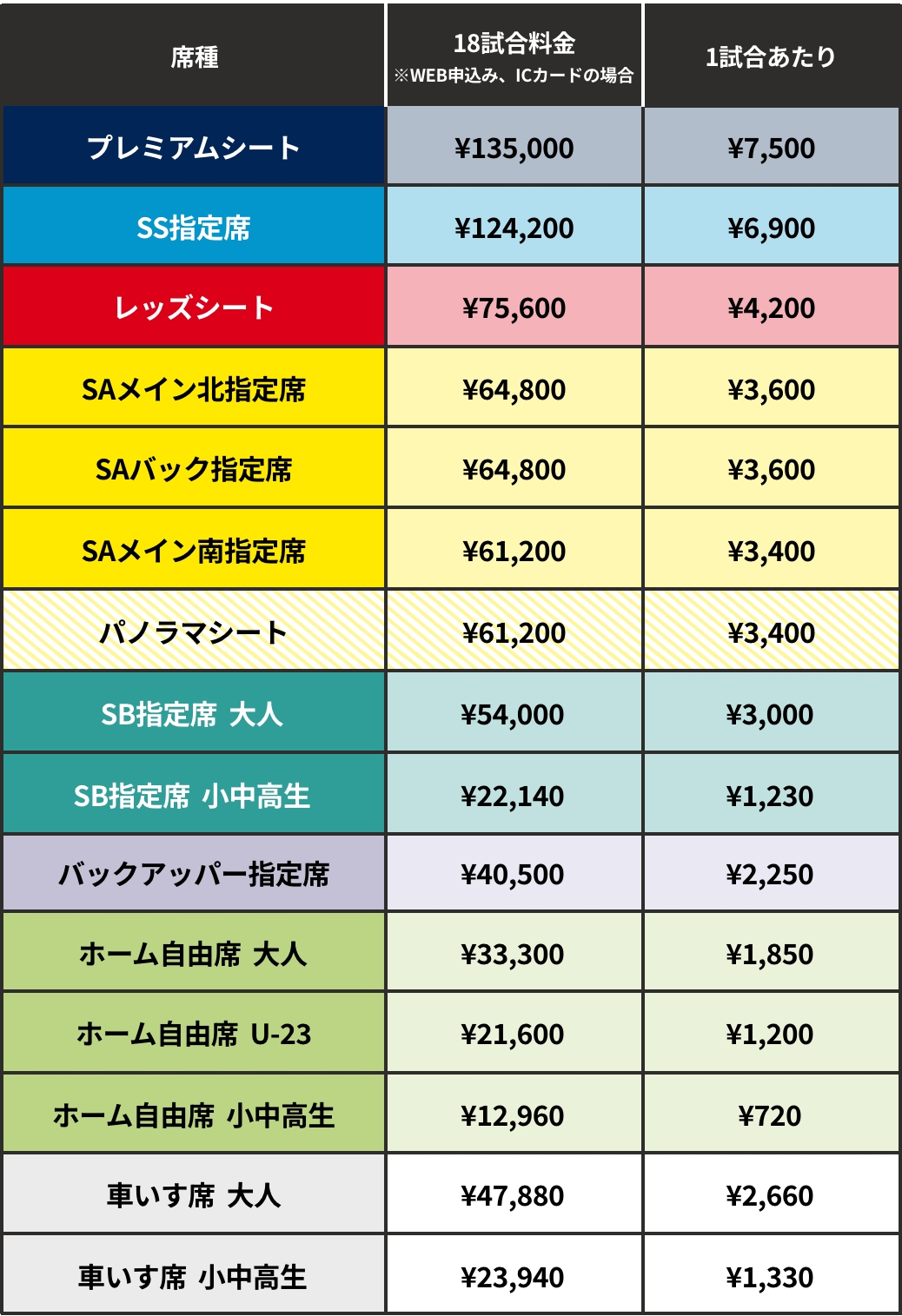 | 席種 | 18試合料金 ※WEB申込み、ICカードの場合 | 1試合あたり |
|---|---|---|
| プレミアムシート | ¥135,000 | ¥7,500 |
| SS指定席 | ¥124,200 | ¥6,900 |
| レッズシート | ¥75,600 | ¥4,200 |
| SAメイン北指定席 | ¥64,800 | ¥3,600 |
| SAバック指定席 | ¥64,800 | ¥3,600 |
| SAメイン南指定席 | ¥61,200 | ¥3,400 |
| パノラマシート | ¥61,200 | ¥3,400 |
| SB指定席 大人 | ¥54,000 | ¥3,000 |
| SB指定席 小中高生 | ¥22,140 | ¥1,230 |
| バックアッパー指定席 | ¥40,500 | ¥2,250 |
| ホーム自由席 大人 | ¥33,300 | ¥1,850 |
| ホーム自由席 U-23 | ¥21,600 | ¥1,200 |
| ホーム自由席 小中高生 | ¥12,960 | ¥720 |
| 車いす席 大人 | ¥47,880 | ¥2,660 |
| 車いす席 小中高生 | ¥23,940 | ¥1,330 |